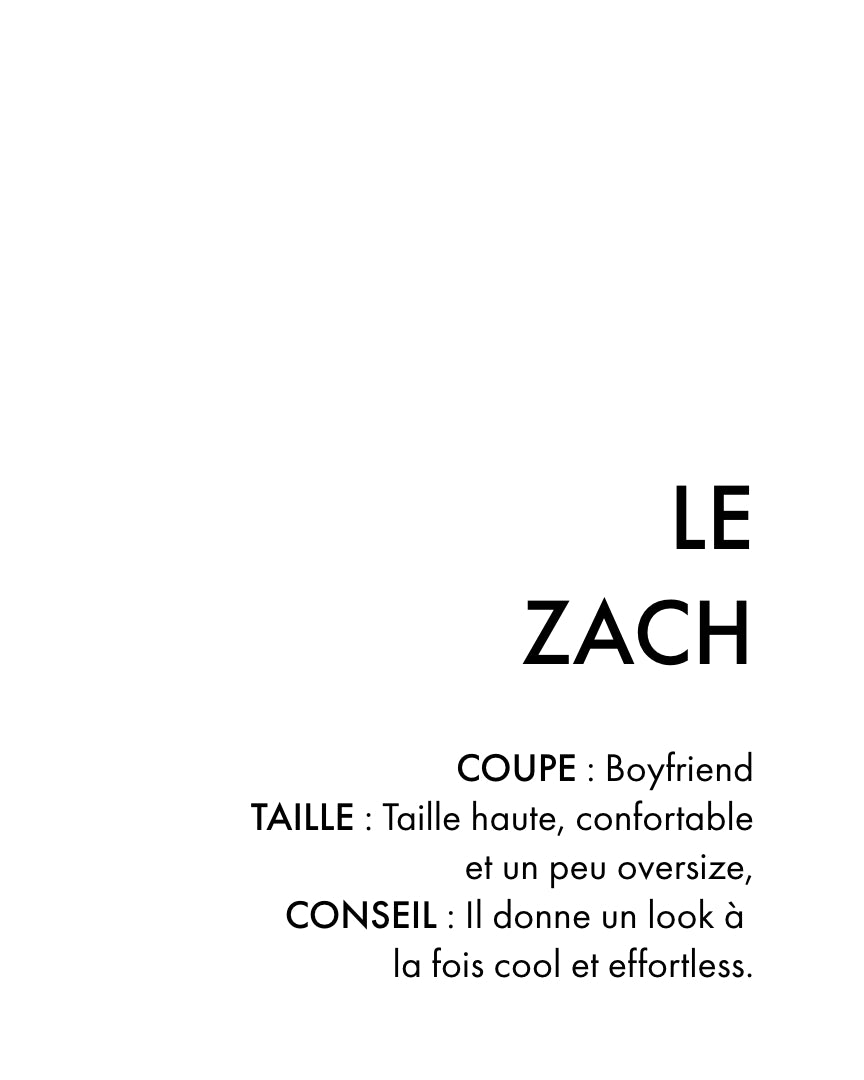 LE
ZACH

COUPE : Boyfriend
TAILLE : Taille haute, confortable et un peu oversize,
CONSEIL : Il donne un look à la fois cool et effortless.